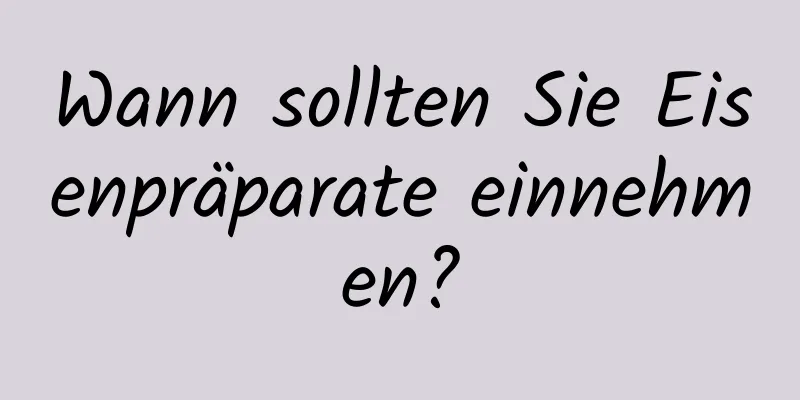 Wann sollten Sie Eisenpräparate einnehmen?